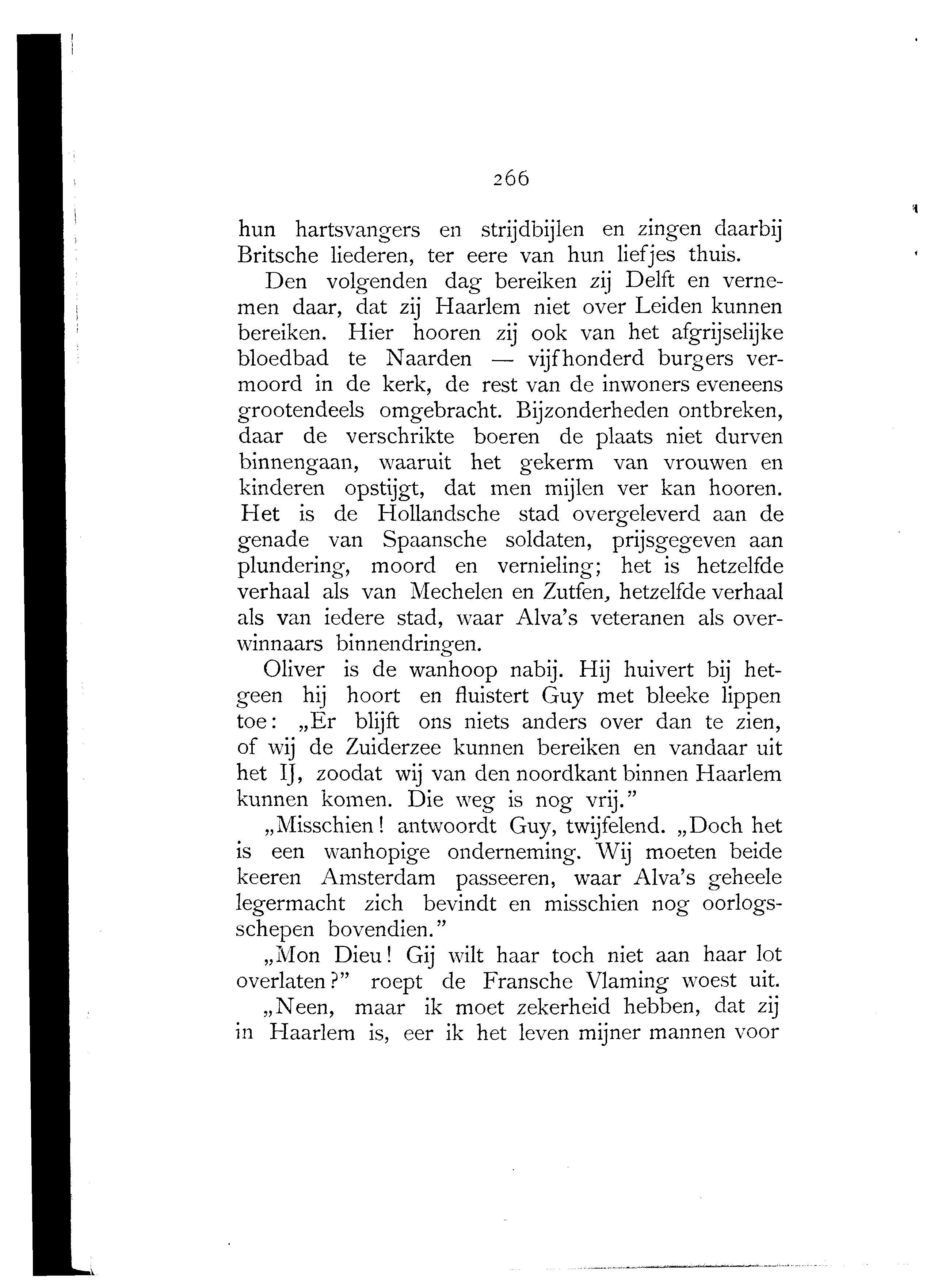 266

hun hartsvangers en strijdbijlen en zingen daarbij Britsche liederen, ter eere van hun liefjes thuis.

Den volgenden dag bereiken zij Delft en vernemen daar, dat zij Haarlem niet over Leiden kunnen bereiken. Hier hooren zij ook van het afgrijselijke bloedbad te Naarden — vijfhonderd burgers vermoord in de kerk, de rest van de inwoners eveneens grootendeels omgebracht. Bijzonderheden ontbreken, daar de verschrikte boeren de plaats niet durven binnengaan, waaruit het gekerm van vrouwen en kinderen opstijgt, dat men mijlen ver kan hooren. Het is de Hollandsche stad overgeleverd aan de genade van Spaansche soldaten, prijsgegeven aan plundering, moord en vernieling; het is hetzelfde verhaal als van Mechelen en Zutfen, hetzelfde verhaal als van iedere stad, waar Alva's veteranen als overwinnaars binnendringen.

Oliver is de wanhoop nabij. Hij huivert bij hetgeen hij hoort en fluistert Guy met bleeke lippen toe: „Er blijft ons niets anders over dan te zien, of wij de Zuiderzee kunnen bereiken en vandaar uit het IJ, zoodat wij van den noordkant binnen Haarlem kunnen komen. Die weg is nog vrij."

„Misschien! antwoordt Guy, twijfelend. „Doch het is een wanhopige onderneming. Wij moeten beide keeren Amsterdam passeeren, waar Alva's geheele legermacht zich bevindt en misschien nog oorlogsschepen bovendien."

„Mon Dieu! Gij wilt haar toch niet aan haar lot overlaten?" roept de Fransche Vlaming woest uit.

„Neen, maar ik moet zekerheid hebben, dat zij in Haarlem is, eer ik het leven mijner mannen voor